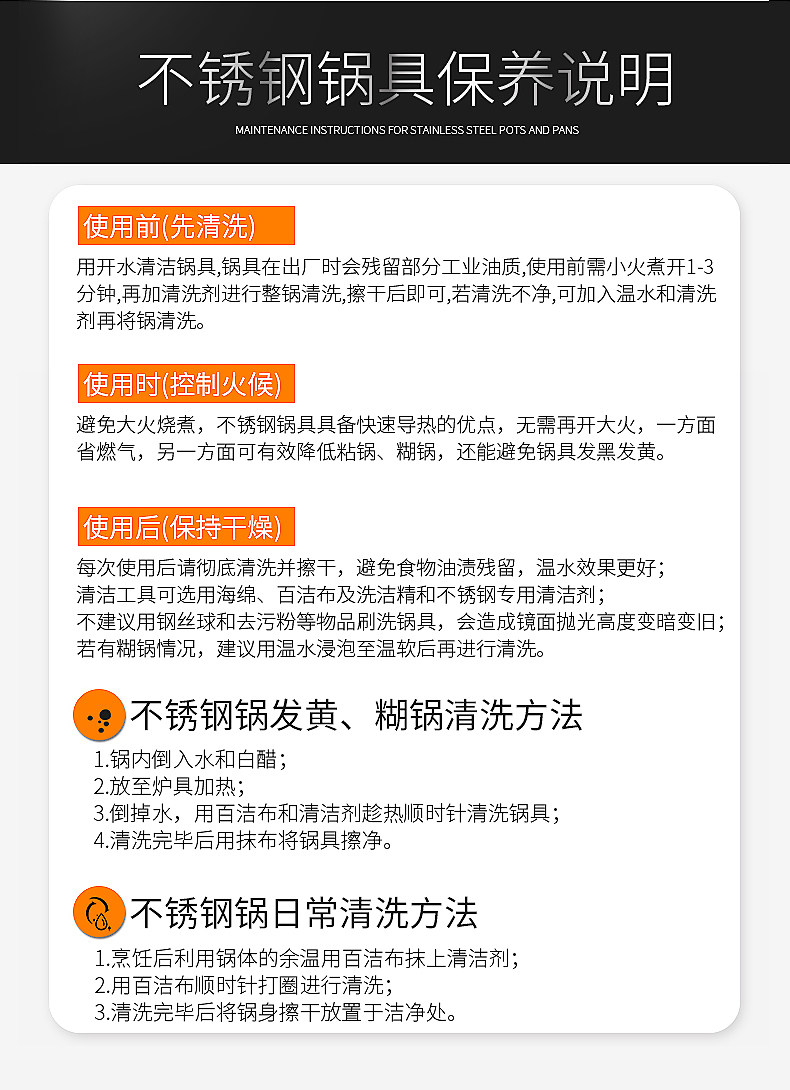 不锈钢锅具保养说明

MAINTENANCE INSTRUCTIONS FOR STAINLESS STEEL POTS AND PANS

使用前(先清洗)

用开水清洁锅具,锅具在出厂时会残留部分工业油质,使用前需小火煮开1-3分钟,再加清洗剂进行整锅清洗,擦干后即可,若清洗不净,可加入温水和清洗剂再将锅清洗。

使用时(控制火候)

避免大火烧煮，不锈钢锅具具备快速导热的优点，无需再开大火，一方面省燃气，另一方面可有效降低粘锅、糊锅，还能避免锅具发黑发黄。

使用后(保持干燥)

每次使用后请彻底清洗并擦干，避免食物油渍残留，温水效果更好；
清洁工具可选用海绵、百洁布及洗洁精和不锈钢专用清洁剂；
不建议用钢丝球和去污粉等物品刷洗锅具，会造成镜面抛光高度变暗变旧；
若有糊锅情况，建议用温水浸泡至温软后再进行清洗。

不锈钢锅发黄、糊锅清洗方法

1.锅内倒入水和白醋；
2.放至炉具加热；
3.倒掉水，用百洁布和清洁剂趁热顺时针清洗锅具；
4.清洗完毕后用抹布将锅具擦净。

不锈钢锅日常清洗方法

1.烹饪后利用锅体的余温用百洁布抹上清洁剂；
2.用百洁布顺时针打圈进行清洗；
3.清洗完毕后将锅身擦干放置于洁净处。